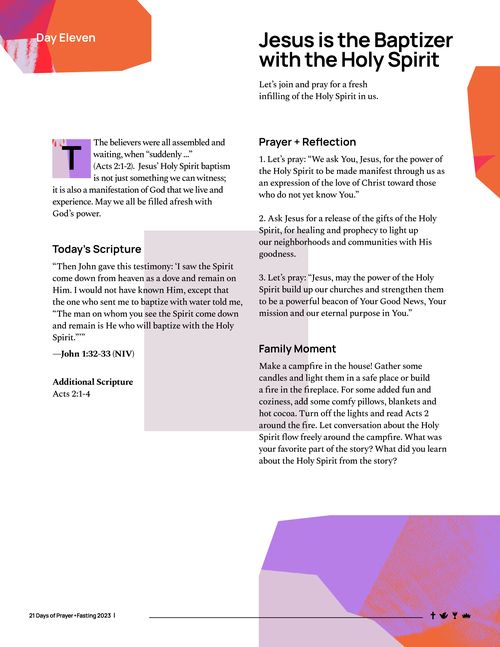 Day Eleven

Jesus is the Baptizer with the Holy Spirit

Let's join and pray for a fresh infilling of the Holy Spirit in us.

The believers were all assembled and waiting, when "suddenly ..." (Acts 2:1-2). Jesus' Holy Spirit baptism is not just something we can witness; it is also a manifestation of God that we live and experience. May we all be filled afresh with God's power.

Today's Scripture

"Then John gave this testimony: 'I saw the Spirit come down from heaven as a dove and remain on Him. I would not have known Him, except that the one who sent me to baptize with water told me, "The man on whom you see the Spirit come down and remain is He who will baptize with the Holy Spirit."'"

—John 1:32-33 (NIV)

Additional Scripture
Acts 2:1-4

Prayer + Reflection

1. Let's pray: "We ask You, Jesus, for the power of the Holy Spirit to be made manifest through us as an expression of the love of Christ toward those who do not yet know You."

2. Ask Jesus for a release of the gifts of the Holy Spirit, for healing and prophecy to light up our neighborhoods and communities with His goodness.

3. Let's pray: "Jesus, may the power of the Holy Spirit build up our churches and strengthen them to be a powerful beacon of Your Good News, Your mission and our eternal purpose in You."

Family Moment

Make a campfire in the house! Gather some candles and light them in a safe place or build a fire in the fireplace. For some added fun and coziness, add some comfy pillows, blankets and hot cocoa. Turn off the lights and read Acts 2 around the fire. Let conversation about the Holy Spirit flow freely around the campfire. What was your favorite part of the story? What did you learn about the Holy Spirit from the story?

21 Days of Prayer + Fasting 2023 |